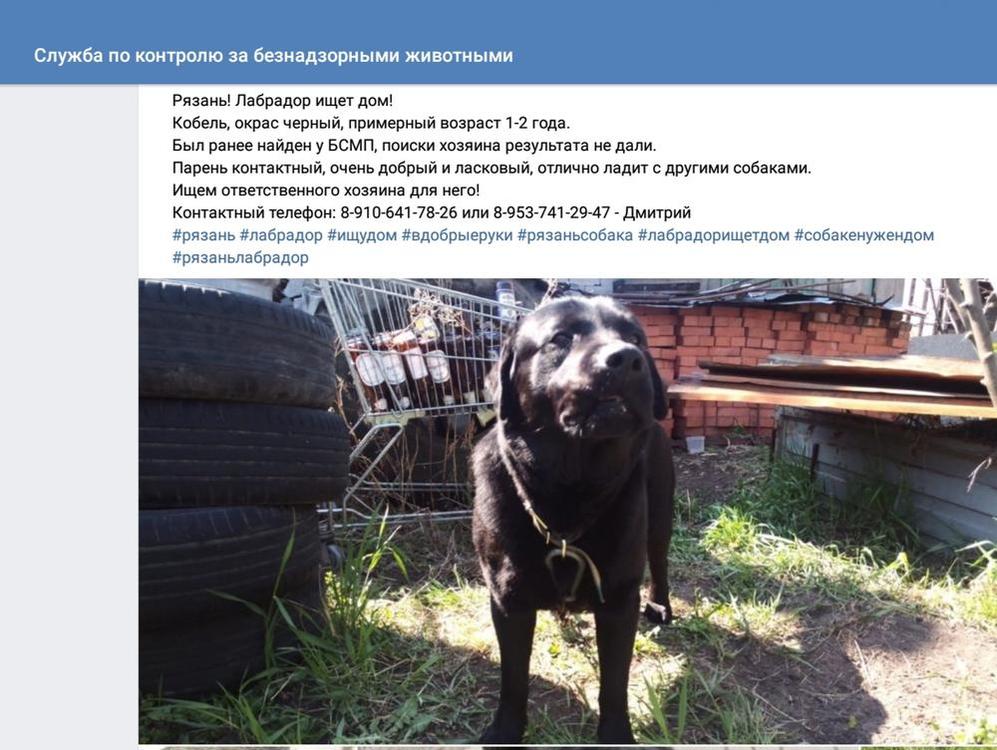 Служба по контролю за безнадзорными животными

Рязань! Лабрадор ищет дом!
Кобель, окрас черный, примерный возраст 1-2 года.
Был ранее найден у БСМП, поиски хозяина результата не дали.
Парень контактный, очень добрый и ласковый, отлично ладит с другими собаками.
Ищем ответственного хозяина для него!
Контактный телефон: 8-910-641-78-26 или 8-953-741-29-47 - Дмитрий
#рязань #лабрадор #ищудом #вдобрыеруки #рязаньсобака #лабрадорищетдом #собакенужендом #рязаньлабрадор